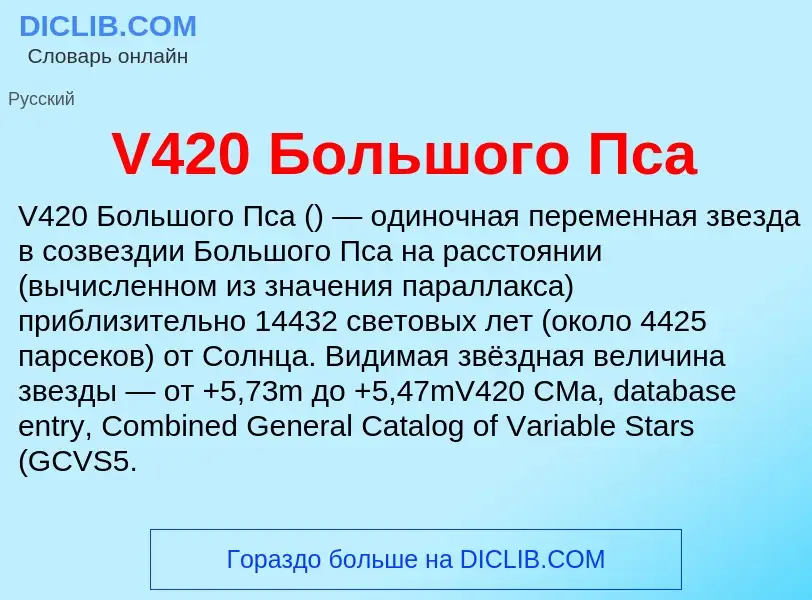 DICLIB.COM
Словарь онлайн

Русский

V420 Большого Пса

V420 Большого Пса () — одиночная переменная звезда в созвездии Большого Пса на расстоянии (вычисленном из значения параллакса) приблизительно 14432 световых лет (около 4425 парсеков) от Солнца. Видимая звёздная величина звезды — от +5,73m до +5,47mV420 CMa, database entry, Combined General Catalog of Variable Stars (GCVS5.

Гораздо больше на DICLIB.COM